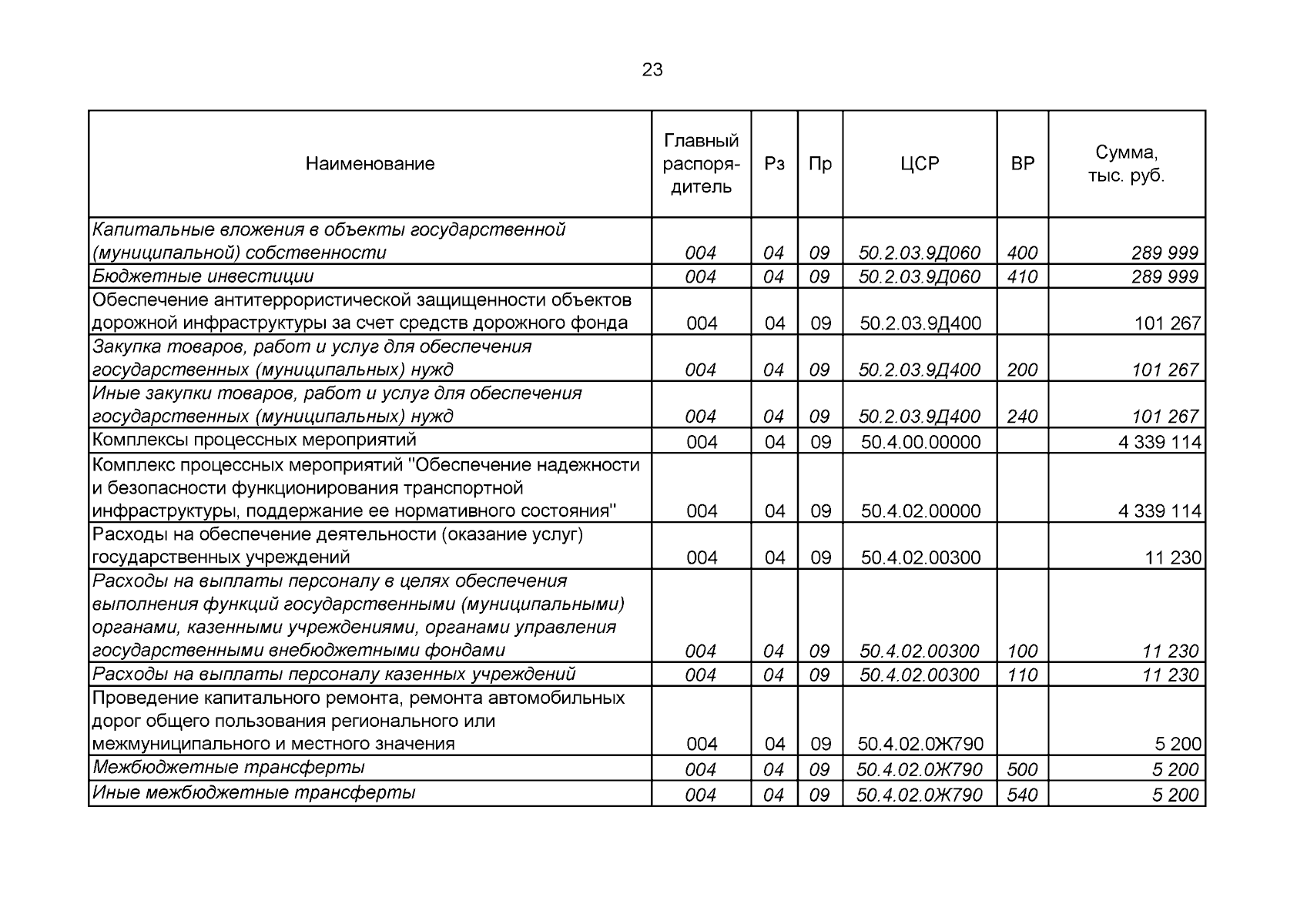 23

| Наименование | Главный распорядитель | Рз | Пр | ЦСР | ВР | Сумма, тыс. руб. |
|---|---|---|---|---|---|---|
| Капитальные вложения в объекты государственной (муниципальной) собственности | 004 | 04 | 09 | 50.2.03.9Д060 | 400 | 289 999 |
| Бюджетные инвестиции | 004 | 04 | 09 | 50.2.03.9Д060 | 410 | 289 999 |
| Обеспечение антитеррористической защищенности объектов дорожной инфраструктуры за счет средств дорожного фонда | 004 | 04 | 09 | 50.2.03.9Д400 | | 101 267 |
| Закупка товаров, работ и услуг для обеспечения государственных (муниципальных) нужд | 004 | 04 | 09 | 50.2.03.9Д400 | 200 | 101 267 |
| Иные закупки товаров, работ и услуг для обеспечения государственных (муниципальных) нужд | 004 | 04 | 09 | 50.2.03.9Д400 | 240 | 101 267 |
| Комплексы процессных мероприятий | 004 | 04 | 09 | 50.4.00.00000 | | 4 339 114 |
| Комплекс процессных мероприятий "Обеспечение надежности и безопасности функционирования транспортной инфраструктуры, поддержание ее нормативного состояния" | 004 | 04 | 09 | 50.4.02.00000 | | 4 339 114 |
| Расходы на обеспечение деятельности (оказание услуг) государственных учреждений | 004 | 04 | 09 | 50.4.02.00300 | | 11 230 |
| Расходы на выплаты персоналу в целях обеспечения выполнения функций государственными (муниципальными) органами, казенными учреждениями, органами управления государственными внебюджетными фондами | 004 | 04 | 09 | 50.4.02.00300 | 100 | 11 230 |
| Расходы на выплаты персоналу казенных учреждений | 004 | 04 | 09 | 50.4.02.00300 | 110 | 11 230 |
| Проведение капитального ремонта, ремонта автомобильных дорог общего пользования регионального или межмуниципального и местного значения | 004 | 04 | 09 | 50.4.02.0Ж790 | | 5 200 |
| Межбюджетные трансферты | 004 | 04 | 09 | 50.4.02.0Ж790 | 500 | 5 200 |
| Иные межбюджетные трансферты | 004 | 04 | 09 | 50.4.02.0Ж790 | 540 | 5 200 |